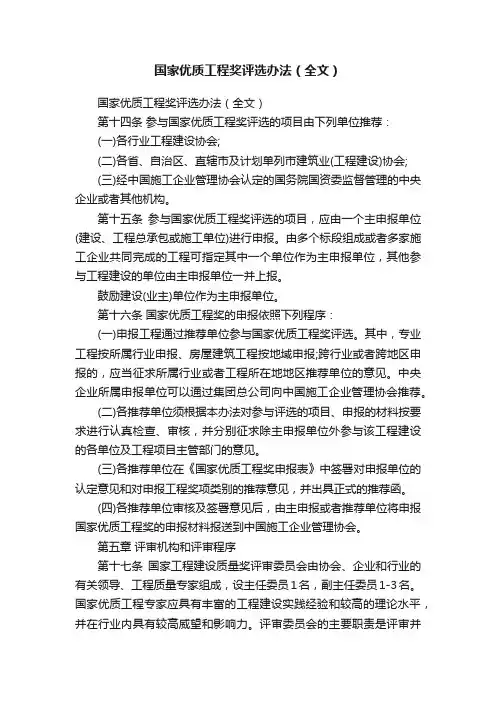 国家优质工程奖评选办法（全文）

国家优质工程奖评选办法（全文）

第十四条 参与国家优质工程奖评选的项目由下列单位推荐：

(一)各行业工程建设协会;

(二)各省、自治区、直辖市及计划单列市建筑业(工程建设)协会;

(三)经中国施工企业管理协会认定的国务院国资委监督管理的中央企业或者其他机构。

第十五条 参与国家优质工程奖评选的项目，应由一个主申报单位(建设、工程总承包或施工单位)进行申报。由多个标段组成或者多家施工企业共同完成的工程可指定其中一个单位作为主申报单位，其他参与工程建设的单位由主申报单位一并上报。

鼓励建设(业主)单位作为主申报单位。

第十六条 国家优质工程奖的申报依照下列程序：

(一)申报工程通过推荐单位参与国家优质工程奖评选。其中，专业工程按所属行业申报、房屋建筑工程按地域申报;跨行业或者跨地区申报的，应当征求所属行业或者工程所在地地区推荐单位的意见。中央企业所属申报单位可以通过集团总公司向中国施工企业管理协会推荐。

(二)各推荐单位须根据本办法对参与评选的项目、申报的材料按要求进行认真检查、审核，并分别征求除主申报单位外参与该工程建设的各单位及工程项目主管部门的意见。

(三)各推荐单位在《国家优质工程奖申报表》中签署对申报单位的认定意见和对申报工程奖项类别的推荐意见，并出具正式的推荐函。

(四)各推荐单位审核及签署意见后，由主申报或者推荐单位将申报国家优质工程奖的申报材料报送到中国施工企业管理协会。

第五章 评审机构和评审程序

第十七条 国家工程建设质量奖评审委员会由协会、企业和行业的有关领导、工程质量专家组成，设主任委员1名，副主任委员1-3名。国家优质工程专家应具有丰富的工程建设实践经验和较高的理论水平，并在行业内具有较高威望和影响力。评审委员会的主要职责是评审并